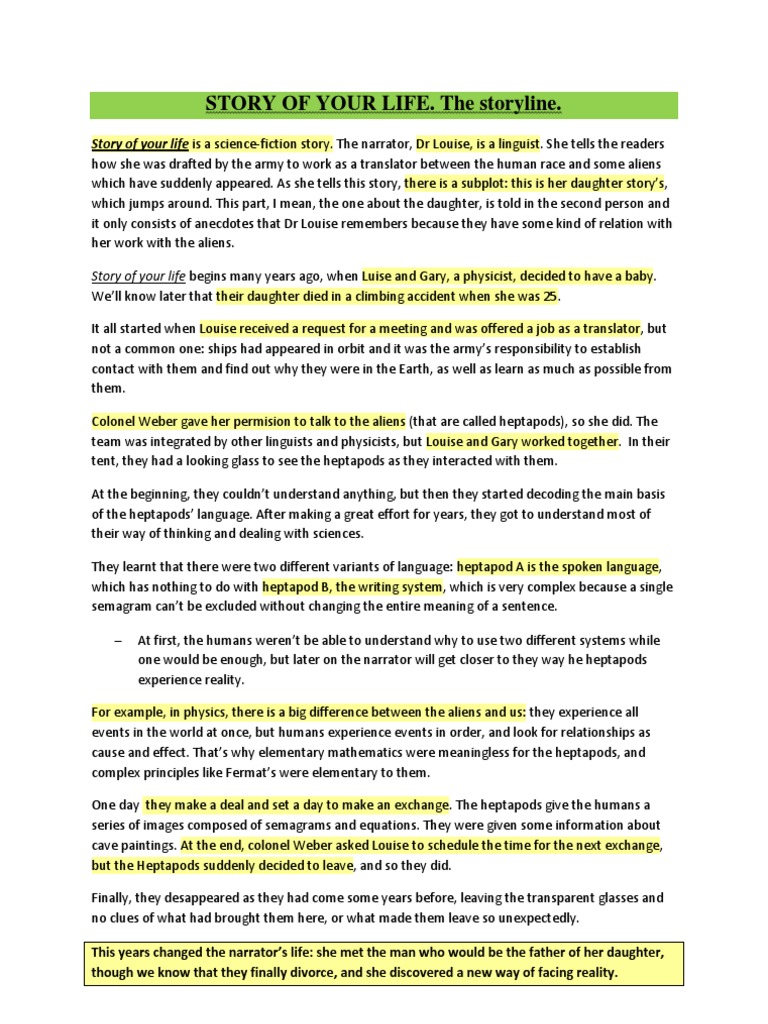 STORY OF YOUR LIFE. The storyline.

Story of your life is a science-fiction story. The narrator, Dr Louise, is a linguist. She tells the readers how she was drafted by the army to work as a translator between the human race and some aliens which have suddenly appeared. As she tells this story, there is a subplot: this is her daughter story's, which jumps around. This part, I mean, the one about the daughter, is told in the second person and it only consists of anecdotes that Dr Louise remembers because they have some kind of relation with her work with the aliens.

Story of your life begins many years ago, when Luise and Gary, a physicist, decided to have a baby. We'll know later that their daughter died in a climbing accident when she was 25.

It all started when Louise received a request for a meeting and was offered a job as a translator, but not a common one: ships had appeared in orbit and it was the army's responsibility to establish contact with them and find out why they were in the Earth, as well as learn as much as possible from them.

Colonel Weber gave her permision to talk to the aliens (that are called heptapods), so she did. The team was integrated by other linguists and physicists, but Louise and Gary worked together. In their tent, they had a looking glass to see the heptapods as they interacted with them.

At the beginning, they couldn't understand anything, but then they started decoding the main basis of the heptapods' language. After making a great effort for years, they got to understand most of their way of thinking and dealing with sciences.

They learnt that there were two different variants of language: heptapod A is the spoken language, which has nothing to do with heptapod B, the writing system, which is very complex because a single semagram can't be excluded without changing the entire meaning of a sentence.

– At first, the humans weren't be able to understand why to use two different systems while one would be enough, but later on the narrator will get closer to they way he heptapods experience reality.

For example, in physics, there is a big difference between the aliens and us: they experience all events in the world at once, but humans experience events in order, and look for relationships as cause and effect. That's why elementary mathematics were meaningless for the heptapods, and complex principles like Fermat's were elementary to them.

One day they make a deal and set a day to make an exchange. The heptapods give the humans a series of images composed of semagrams and equations. They were given some information about cave paintings. At the end, colonel Weber asked Louise to schedule the time for the next exchange, but the Heptapods suddenly decided to leave, and so they did.

Finally, they desappeared as they had come some years before, leaving the transparent glasses and no clues of what had brought them here, or what made them leave so unexpectedly.

This years changed the narrator's life: she met the man who would be the father of her daughter, though we know that they finally divorce, and she discovered a new way of facing reality.